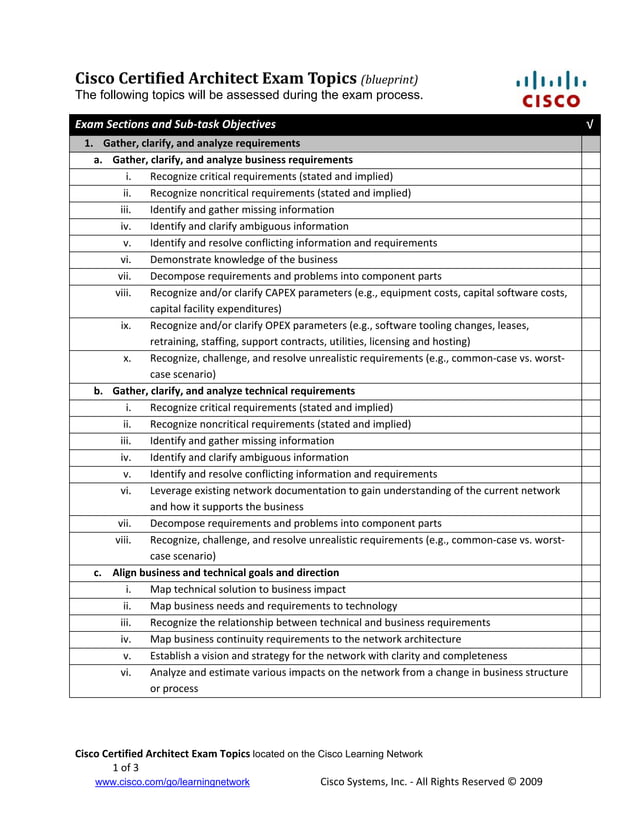 Cisco Certified Architect Exam Topics (blueprint)
The following topics will be assessed during the exam process.

CISCO

| Exam Sections and Sub-task Objectives | √ |
|---|---|
| 1. Gather, clarify, and analyze requirements | |
| a. Gather, clarify, and analyze business requirements | |
| i. Recognize critical requirements (stated and implied) | |
| ii. Recognize noncritical requirements (stated and implied) | |
| iii. Identify and gather missing information | |
| iv. Identify and clarify ambiguous information | |
| v. Identify and resolve conflicting information and requirements | |
| vi. Demonstrate knowledge of the business | |
| vii. Decompose requirements and problems into component parts | |
| viii. Recognize and/or clarify CAPEX parameters (e.g., equipment costs, capital software costs, capital facility expenditures) | |
| ix. Recognize and/or clarify OPEX parameters (e.g., software tooling changes, leases, retraining, staffing, support contracts, utilities, licensing and hosting) | |
| x. Recognize, challenge, and resolve unrealistic requirements (e.g., common-case vs. worst-case scenario) | |
| b. Gather, clarify, and analyze technical requirements | |
| i. Recognize critical requirements (stated and implied) | |
| ii. Recognize noncritical requirements (stated and implied) | |
| iii. Identify and gather missing information | |
| iv. Identify and clarify ambiguous information | |
| v. Identify and resolve conflicting information and requirements | |
| vi. Leverage existing network documentation to gain understanding of the current network and how it supports the business | |
| vii. Decompose requirements and problems into component parts | |
| viii. Recognize, challenge, and resolve unrealistic requirements (e.g., common-case vs. worst-case scenario) | |
| c. Align business and technical goals and direction | |
| i. Map technical solution to business impact | |
| ii. Map business needs and requirements to technology | |
| iii. Recognize the relationship between technical and business requirements | |
| iv. Map business continuity requirements to the network architecture | |
| v. Establish a vision and strategy for the network with clarity and completeness | |
| vi. Analyze and estimate various impacts on the network from a change in business structure or process | |

Cisco Certified Architect Exam Topics located on the Cisco Learning Network
1 of 3
www.cisco.com/go/learningnetwork
Cisco Systems, Inc. - All Rights Reserved © 2009